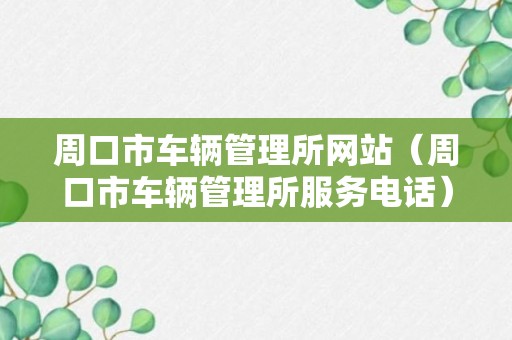 周口市车辆管理所网站（周口市车辆管理所服务电话）